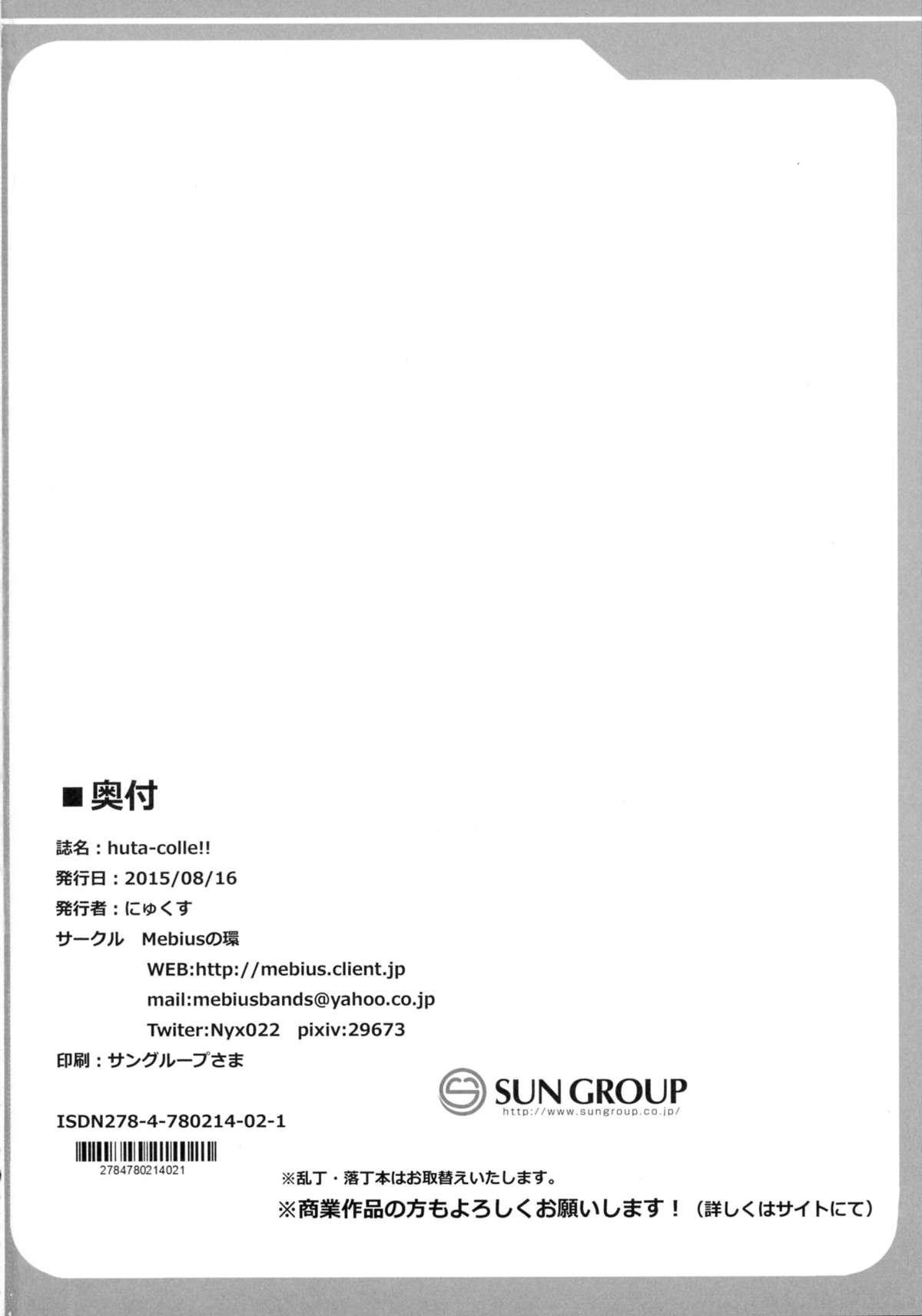 ■奥付

誌名：huta-colle!!

発行日：2015/08/16

発行者：にゅくす

サークル　Mebiusの環

WEB:http://mebius.client.jp

mail:mebiusbands@yahoo.co.jp

Twiter:Nyx022　pixiv:29673

印刷：サングループさま

SUN GROUP
http://www.sungroup.co.jp/

ISDN278-4-780214-02-1

2784780214021

※乱丁・落丁本はお取替えいたします。

※商業作品の方もよろしくお願いします！（詳しくはサイトにて）